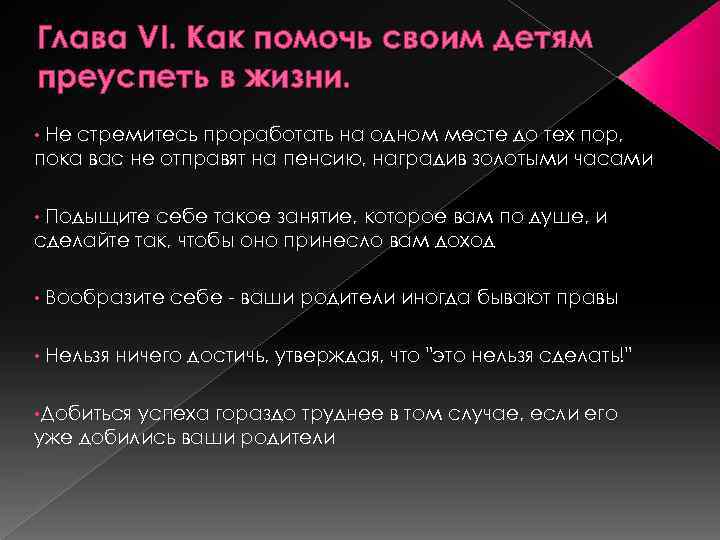 Глава VI. Как помочь своим детям преуспеть в жизни.

• Не стремитесь проработать на одном месте до тех пор, пока вас не отправят на пенсию, наградив золотыми часами

• Подыщите себе такое занятие, которое вам по душе, и сделайте так, чтобы оно принесло вам доход

• Вообразите себе - ваши родители иногда бывают правы

• Нельзя ничего достичь, утверждая, что "это нельзя сделать!"

•Добиться успеха гораздо труднее в том случае, если его уже добились ваши родители